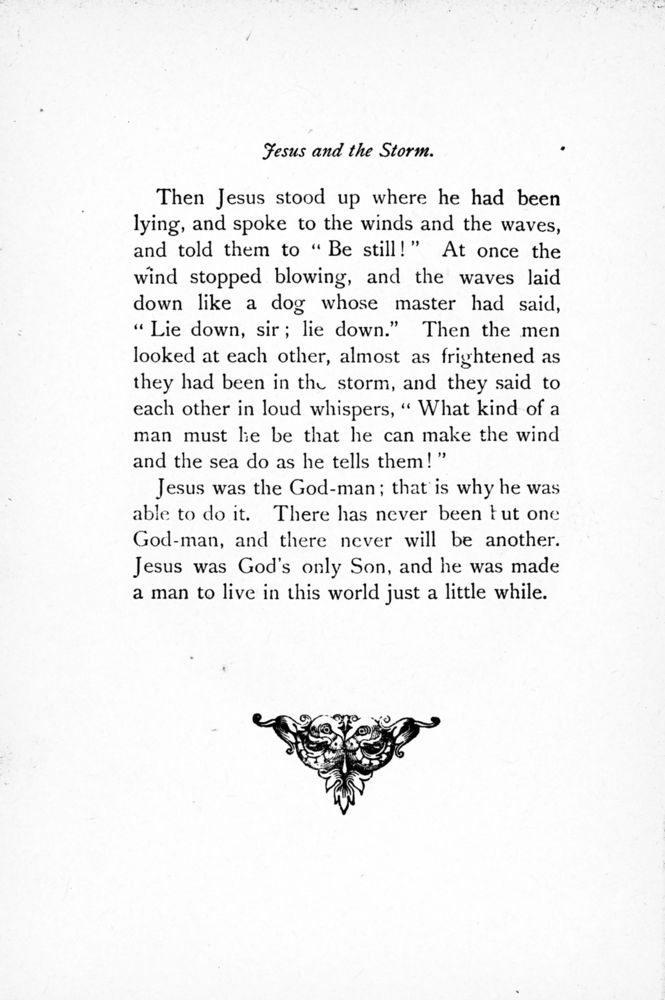 Jesus and the Storm.

Then Jesus stood up where he had been lying, and spoke to the winds and the waves, and told them to "Be still!" At once the wind stopped blowing, and the waves laid down like a dog whose master had said, "Lie down, sir; lie down." Then the men looked at each other, almost as frightened as they had been in the storm, and they said to each other in loud whispers, "What kind of a man must he be that he can make the wind and the sea do as he tells them!"

Jesus was the God-man; that is why he was able to do it. There has never been but one God-man, and there never will be another. Jesus was God's only Son, and he was made a man to live in this world just a little while.